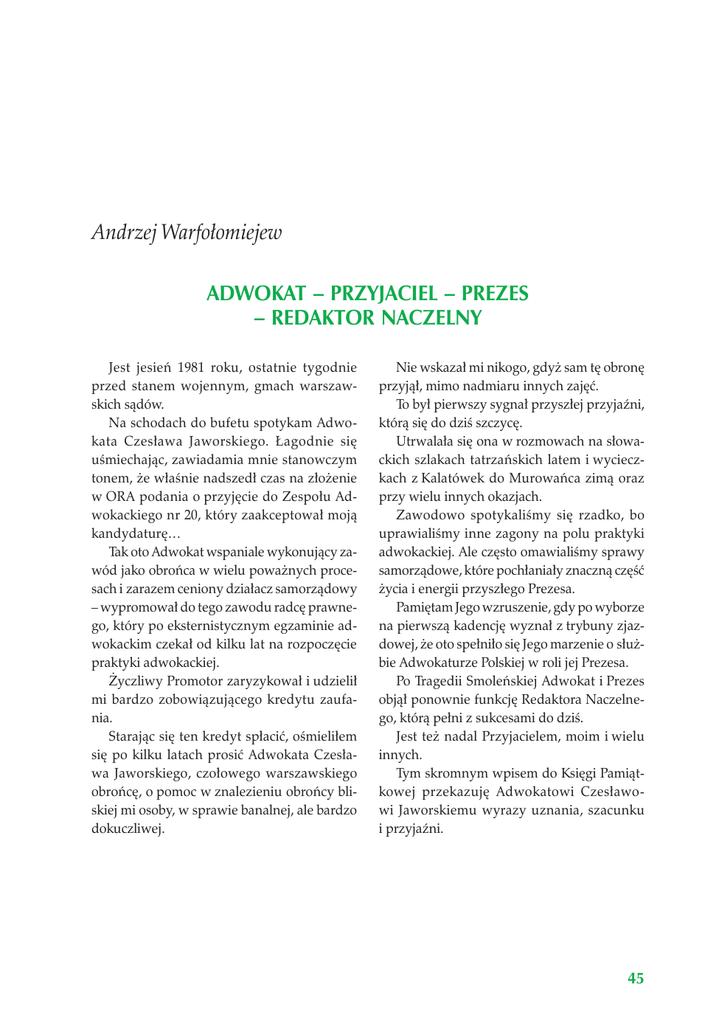 Andrzej Warfołomiejew

ADWOKAT – PRZYJACIEL – PREZES
– REDAKTOR NACZELNY

Jest jesień 1981 roku, ostatnie tygodnie przed stanem wojennym, gmach warszawskich sądów.

Na schodach do bufetu spotykam Adwokata Czesława Jaworskiego. Łagodnie się uśmiechając, zawiadamia mnie stanowczym tonem, że właśnie nadszedł czas na złożenie w ORA podania o przyjęcie do Zespołu Adwokackiego nr 20, który zaakceptował moją kandydaturę…

Tak oto Adwokat wspaniale wykonujący zawód jako obrońca w wielu poważnych procesach i zarazem ceniony działacz samorządowy – wypromował do tego zawodu radcę prawnego, który po eksternistycznym egzaminie adwokackim czekał od kilku lat na rozpoczęcie praktyki adwokackiej.

Życzliwy Promotor zaryzykował i udzielił mi bardzo zobowiązującego kredytu zaufania.

Starając się ten kredyt spłacić, ośmieliłem się po kilku latach prosić Adwokata Czesława Jaworskiego, czołowego warszawskiego obrońcę, o pomoc w znalezieniu obrońcy bliskiej mi osoby, w sprawie banalnej, ale bardzo dokuczliwej.

Nie wskazał mi nikogo, gdyż sam tę obronę przyjął, mimo nadmiaru innych zajęć.

To był pierwszy sygnał przyszłej przyjaźni, którą się do dziś szczycę.

Utrwalała się ona w rozmowach na słowackich szlakach tatrzańskich latem i wycieczkach z Kalatówek do Murowańca zimą oraz przy wielu innych okazjach.

Zawodowo spotykaliśmy się rzadko, bo uprawialiśmy inne zagony na polu praktyki adwokackiej. Ale często omawialiśmy sprawy samorządowe, które pochłaniały znaczną część życia i energii przyszłego Prezesa.

Pamiętam Jego wzruszenie, gdy po wyborze na pierwszą kadencję wyznał z trybuny zjazdowej, że oto spełniło się Jego marzenie o służbie Adwokaturze Polskiej w roli jej Prezesa.

Po Tragedii Smoleńskiej Adwokat i Prezes objął ponownie funkcję Redaktora Naczelnego, którą pełni z sukcesami do dziś.

Jest też nadal Przyjacielem, moim i wielu innych.

Tym skromnym wpisem do Księgi Pamiątkowej przekazuję Adwokatowi Czesławowi Jaworskiemu wyrazy uznania, szacunku i przyjaźni.

45